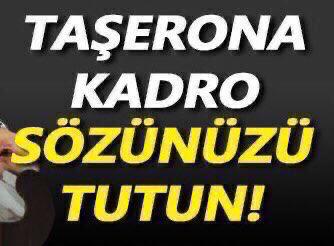 TAŞERONA KADRO SÖZÜNÜZÜ TUTUN!